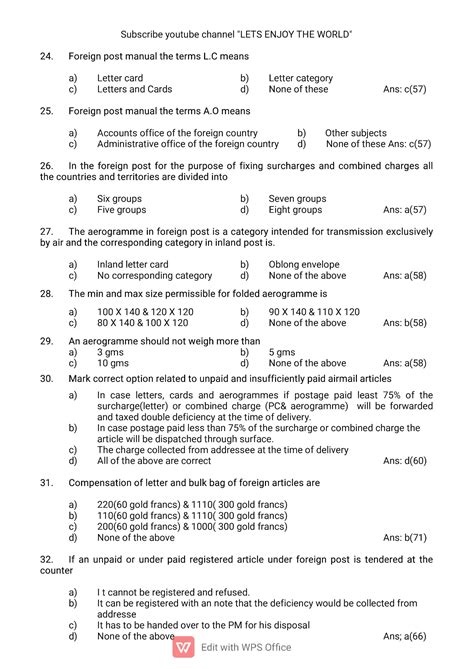 Subscribe youtube channel "LETS ENJOY THE WORLD"

24. Foreign post manual the terms L.C means

a) Letter card b) Letter category
c) Letters and Cards d) None of these Ans: c(57)

25. Foreign post manual the terms A.O means

a) Accounts office of the foreign country b) Other subjects
c) Administrative office of the foreign country d) None of these Ans: c(57)

26. In the foreign post for the purpose of fixing surcharges and combined charges all the countries and territories are divided into

a) Six groups b) Seven groups
c) Five groups d) Eight groups Ans: a(57)

27. The aerogramme in foreign post is a category intended for transmission exclusively by air and the corresponding category in inland post is.

a) Inland letter card b) Oblong envelope
c) No corresponding category d) None of the above Ans: a(58)

28. The min and max size permissible for folded aerogramme is

a) 100 X 140 & 120 X 120 b) 90 X 140 & 110 X 120
c) 80 X 140 & 100 X 120 d) None of the above Ans: b(58)

29. An aerogramme should not weigh more than
a) 3 gms b) 5 gms
c) 10 gms d) None of the above Ans: a(58)

30. Mark correct option related to unpaid and insufficiently paid airmail articles

a) In case letters, cards and aerogrammes if postage paid least 75% of the surcharge(letter) or combined charge (PC& aerogramme) will be forwarded and taxed double deficiency at the time of delivery.
b) In case postage paid less than 75% of the surcharge or combined charge the article will be dispatched through surface.
c) The charge collected from addressee at the time of delivery
d) All of the above are correct Ans: d(60)

31. Compensation of letter and bulk bag of foreign articles are

a) 220(60 gold francs) & 1110( 300 gold francs)
b) 110(60 gold francs) & 1110( 300 gold francs)
c) 200(60 gold francs) & 1000( 300 gold francs)
d) None of the above Ans: b(71)

32. If an unpaid or under paid registered article under foreign post is tendered at the counter

a) I t cannot be registered and refused.
b) It can be registered with an note that the deficiency would be collected from addresse
c) It has to be handed over to the PM for his disposal
d) None of the above Ans; a(66)

Edit with WPS Office